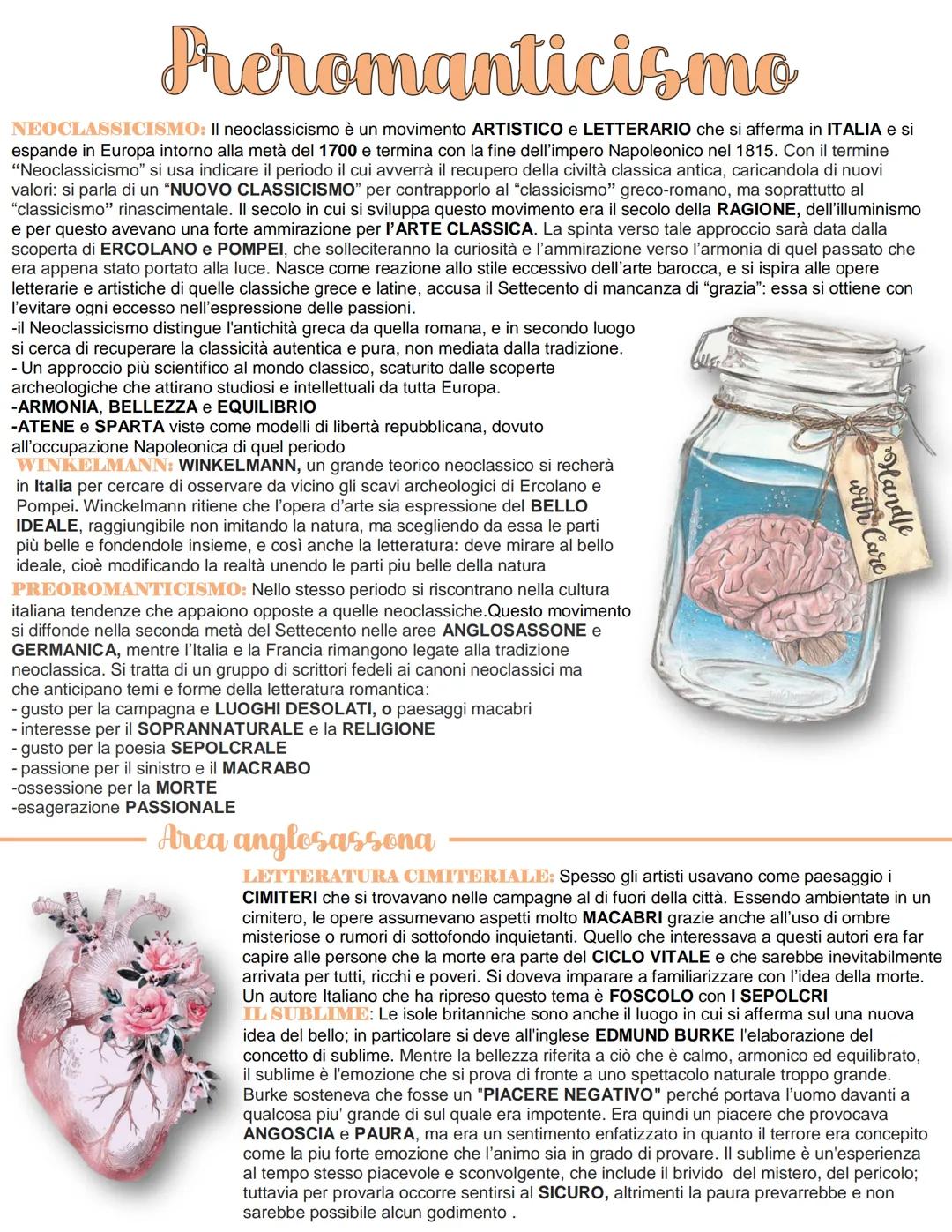 Preromanticismo

NEOCLASSICISMO: Il neoclassicismo è un movimento ARTISTICO e LETTERARIO che si afferma in ITALIA e si espande in Europa intorno alla metà del 1700 e termina con la fine dell'impero Napoleonico nel 1815. Con il termine "Neoclassicismo" si usa indicare il periodo il cui avverrà il recupero della civiltà classica antica, caricandola di nuovi valori: si parla di un "NUOVO CLASSICISMO" per contrapporlo al "classicismo" greco-romano, ma soprattutto al "classicismo" rinascimentale. Il secolo in cui si sviluppa questo movimento era il secolo della RAGIONE, dell'illuminismo e per questo avevano una forte ammirazione per l'ARTE CLASSICA. La spinta verso tale approccio sarà data dalla scoperta di ERCOLANO e POMPEI, che solleciteranno la curiosità e l'ammirazione verso l'armonia di quel passato che era appena stato portato alla luce. Nasce come reazione allo stile eccessivo dell'arte barocca, e si ispira alle opere letterarie e artistiche di quelle classiche grece e latine, accusa il Settecento di mancanza di "grazia": essa si ottiene con l'evitare ogni eccesso nell'espressione delle passioni.
-il Neoclassicismo distingue l'antichità greca da quella romana, e in secondo luogo si cerca di recuperare la classicità autentica e pura, non mediata dalla tradizione.
- Un approccio più scientifico al mondo classico, scaturito dalle scoperte archeologiche che attirano studiosi e intellettuali da tutta Europa.
-ARMONIA, BELLEZZA e EQUILIBRIO
-ATENE e SPARTA viste come modelli di libertà repubblicana, dovuto all'occupazione Napoleonica di quel periodo
WINKELMANN: WINKELMANN, un grande teorico neoclassico si recherà in Italia per cercare di osservare da vicino gli scavi archeologici di Ercolano e Pompei. Winckelmann ritiene che l'opera d'arte sia espressione del BELLO IDEALE, raggiungibile non imitando la natura, ma scegliendo da essa le parti più belle e fondendole insieme, e così anche la letteratura: deve mirare al bello ideale, cioè modificando la realtà unendo le parti piu belle della natura
PREOROMANTICISMO: Nello stesso periodo si riscontrano nella cultura italiana tendenze che appaiono opposte a quelle neoclassiche.Questo movimento si diffonde nella seconda metà del Settecento nelle aree ANGLOSASSONE e GERMANICA, mentre l'Italia e la Francia rimangono legate alla tradizione neoclassica. Si tratta di un gruppo di scrittori fedeli ai canoni neoclassici ma che anticipano temi e forme della letteratura romantica:
- gusto per la campagna e LUOGHI DESOLATI, o paesaggi macabri
- interesse per il SOPRANNATURALE e la RELIGIONE
- gusto per la poesia SEPOLCRALE
- passione per il sinistro e il MACRABO
-ossessione per la MORTE
-esagerazione PASSIONALE

Handle with Care

Area anglosassona

LETTERATURA CIMITERIALE: Spesso gli artisti usavano come paesaggio i CIMITERI che si trovavano nelle campagne al di fuori della città. Essendo ambientate in un cimitero, le opere assumevano aspetti molto MACABRI grazie anche all'uso di ombre misteriose o rumori di sottofondo inquietanti. Quello che interessava a questi autori era far capire alle persone che la morte era parte del CICLO VITALE e che sarebbe inevitabilmente arrivata per tutti, ricchi e poveri. Si doveva imparare a familiarizzare con l'idea della morte. Un autore Italiano che ha ripreso questo tema è FOSCOLO con I SEPOLCRI
IL SUBLIME: Le isole britanniche sono anche il luogo in cui si afferma sul una nuova idea del bello; in particolare si deve all'inglese EDMUND BURKE l'elaborazione del concetto di sublime. Mentre la bellezza riferita a ciò che è calmo, armonico ed equilibrato, il sublime è l'emozione che si prova di fronte a uno spettacolo naturale troppo grande. Burke sosteneva che fosse un "PIACERE NEGATIVO" perché portava l'uomo davanti a qualcosa piu' grande di sul quale era impotente. Era quindi un piacere che provocava ANGOSCIA e PAURA, ma era un sentimento enfatizzato in quanto il terrore era concepito come la piu forte emozione che l'animo sia in grado di provare. Il sublime è un'esperienza al tempo stesso piacevole e sconvolgente, che include il brivido del mistero, del pericolo; tuttavia per provarla occorre sentirsi al SICURO, altrimenti la paura prevarrebbe e non sarebbe possibile alcun godimento .